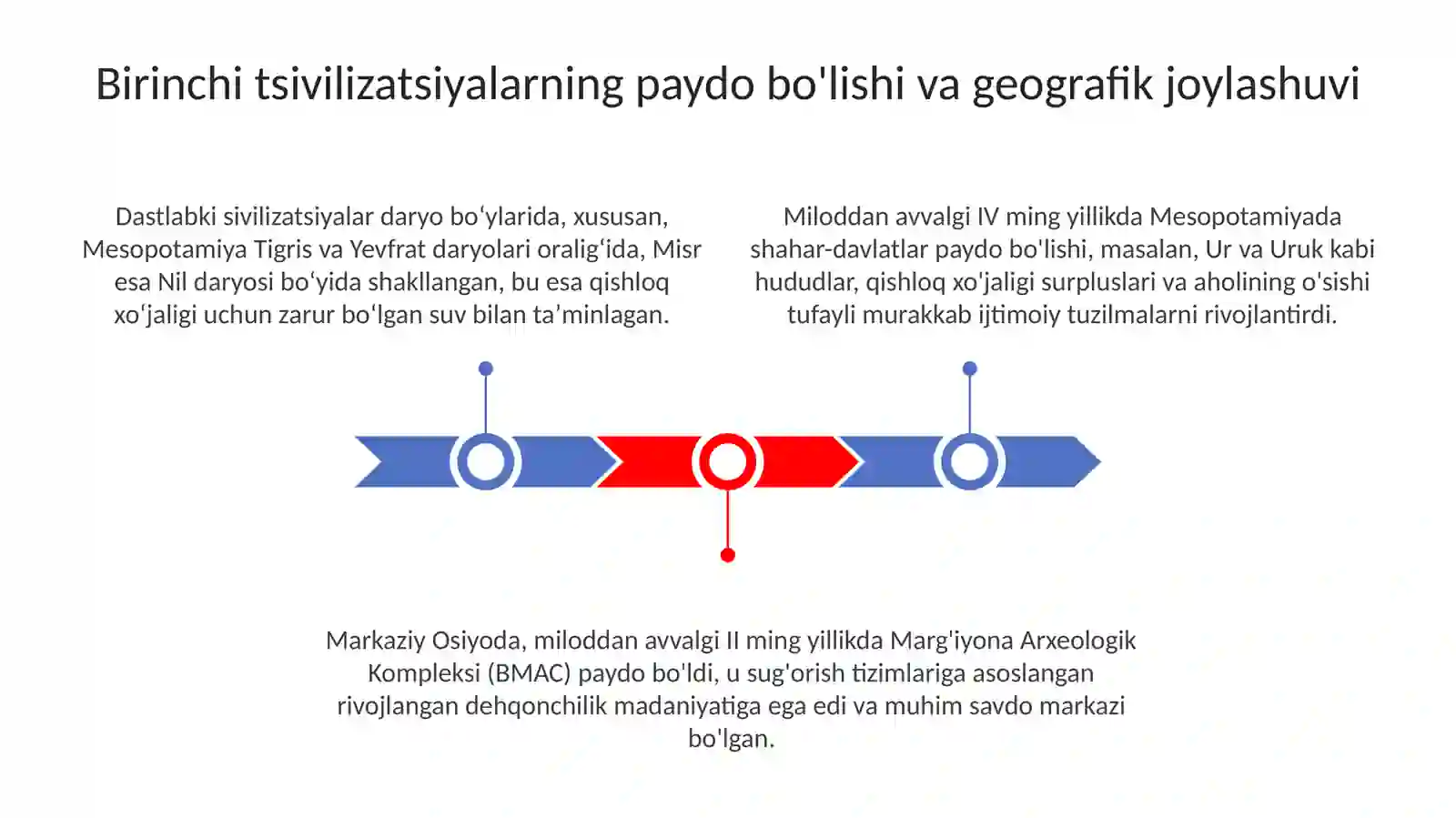 Birinchi tsivilizatsiyalarning paydo bo'lishi va geografik joylashuvi

Dastlabki sivilizatsiyalar daryo bo‘ylarida, xususan, Mesopotamiya Tigris va Yevfrat daryolari oralig‘ida, Misr esa Nil daryosi bo‘yida shakllangan, bu esa qishloq xo‘jaligi uchun zarur bo‘lgan suv bilan ta’minlagan.

Miloddan avvalgi IV ming yillikda Mesopotamiyada shahar-davlatlar paydo bo'lishi, masalan, Ur va Uruk kabi hududlar, qishloq xo'jaligi surpluslari va aholining o'sishi tufayli murakkab ijtimoiy tuzilmalarni rivojlantirdi.

Markaziy Osiyoda, miloddan avvalgi II ming yillikda Marg'iyona Arxeologik Kompleksi (BMAC) paydo bo'ldi, u sug'orish tizimlariga asoslangan rivojlangan dehqonchilik madaniyatiga ega edi va muhim savdo markazi bo'lgan.